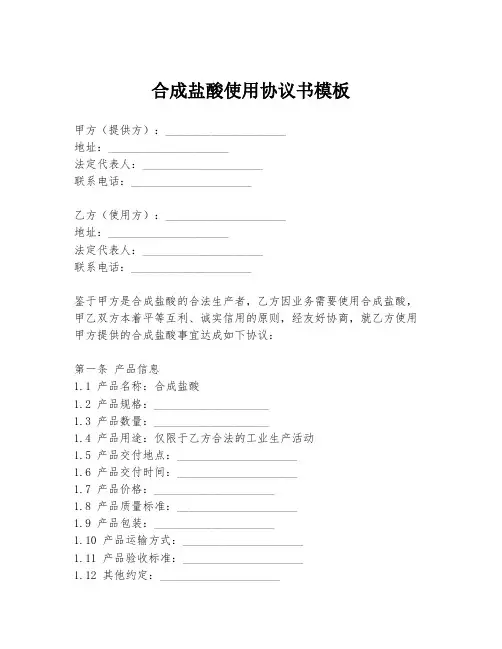 合成盐酸使用协议书模板

甲方（提供方）：____________________
地址：____________________
法定代表人：____________________
联系电话：____________________

乙方（使用方）：____________________
地址：____________________
法定代表人：____________________
联系电话：____________________

鉴于甲方是合成盐酸的合法生产者，乙方因业务需要使用合成盐酸，甲乙双方本着平等互利、诚实信用的原则，经友好协商，就乙方使用甲方提供的合成盐酸事宜达成如下协议：

第一条 产品信息
1.1 产品名称：合成盐酸
1.2 产品规格：____________________
1.3 产品数量：____________________
1.4 产品用途：仅限于乙方合法的工业生产活动
1.5 产品交付地点：____________________
1.6 产品交付时间：____________________
1.7 产品价格：____________________
1.8 产品质量标准：____________________
1.9 产品包装：____________________
1.10 产品运输方式：____________________
1.11 产品验收标准：____________________
1.12 其他约定：____________________